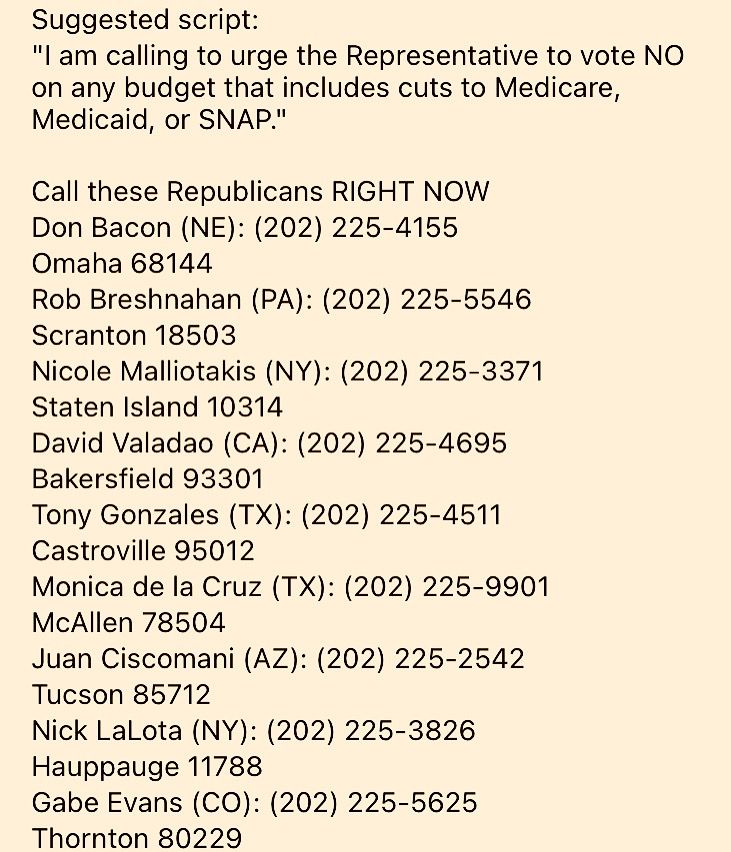 Suggested script:
"I am calling to urge the Representative to vote NO on any budget that includes cuts to Medicare, Medicaid, or SNAP."

Call these Republicans RIGHT NOW
Don Bacon (NE): (202) 225-4155
Omaha 68144
Rob Breshnahan (PA): (202) 225-5546
Scranton 18503
Nicole Malliotakis (NY): (202) 225-3371
Staten Island 10314
David Valadao (CA): (202) 225-4695
Bakersfield 93301
Tony Gonzales (TX): (202) 225-4511
Castroville 95012
Monica de la Cruz (TX): (202) 225-9901
McAllen 78504
Juan Ciscomani (AZ): (202) 225-2542
Tucson 85712
Nick LaLota (NY): (202) 225-3826
Hauppauge 11788
Gabe Evans (CO): (202) 225-5625
Thornton 80229